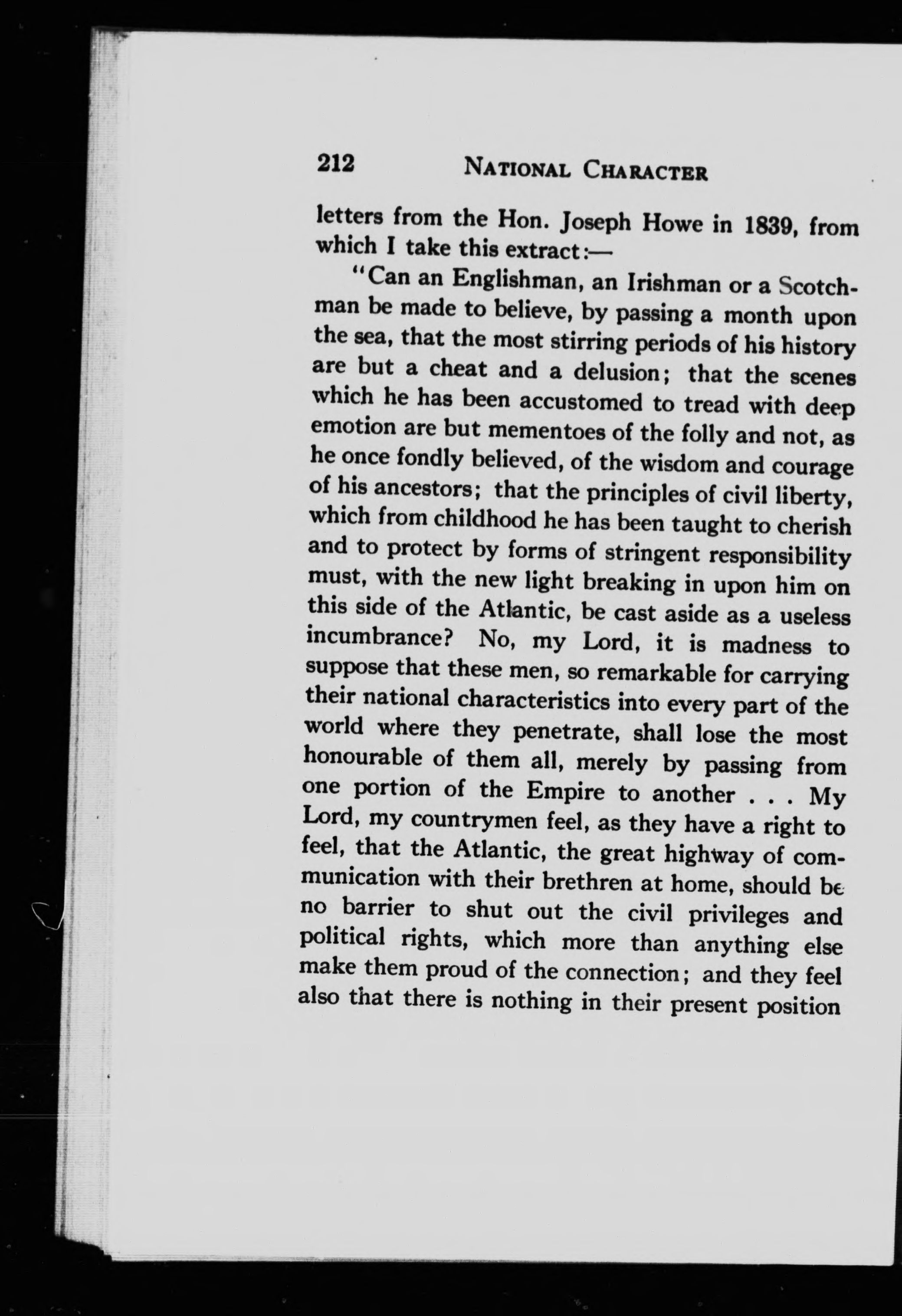 212 NATIONAL CHARACTER

letters from the Hon. Joseph Howe in 1839, from which I take this extract:—

"Can an Englishman, an Irishman or a Scotchman be made to believe, by passing a month upon the sea, that the most stirring periods of his history are but a cheat and a delusion; that the scenes which he has been accustomed to tread with deep emotion are but mementoes of the folly and not, as he once fondly believed, of the wisdom and courage of his ancestors; that the principles of civil liberty, which from childhood he has been taught to cherish and to protect by forms of stringent responsibility must, with the new light breaking in upon him on this side of the Atlantic, be cast aside as a useless incumbrance? No, my Lord, it is madness to suppose that these men, so remarkable for carrying their national characteristics into every part of the world where they penetrate, shall lose the most honourable of them all, merely by passing from one portion of the Empire to another . . . My Lord, my countrymen feel, as they have a right to feel, that the Atlantic, the great highway of communication with their brethren at home, should be no barrier to shut out the civil privileges and political rights, which more than anything else make them proud of the connection; and they feel also that there is nothing in their present position